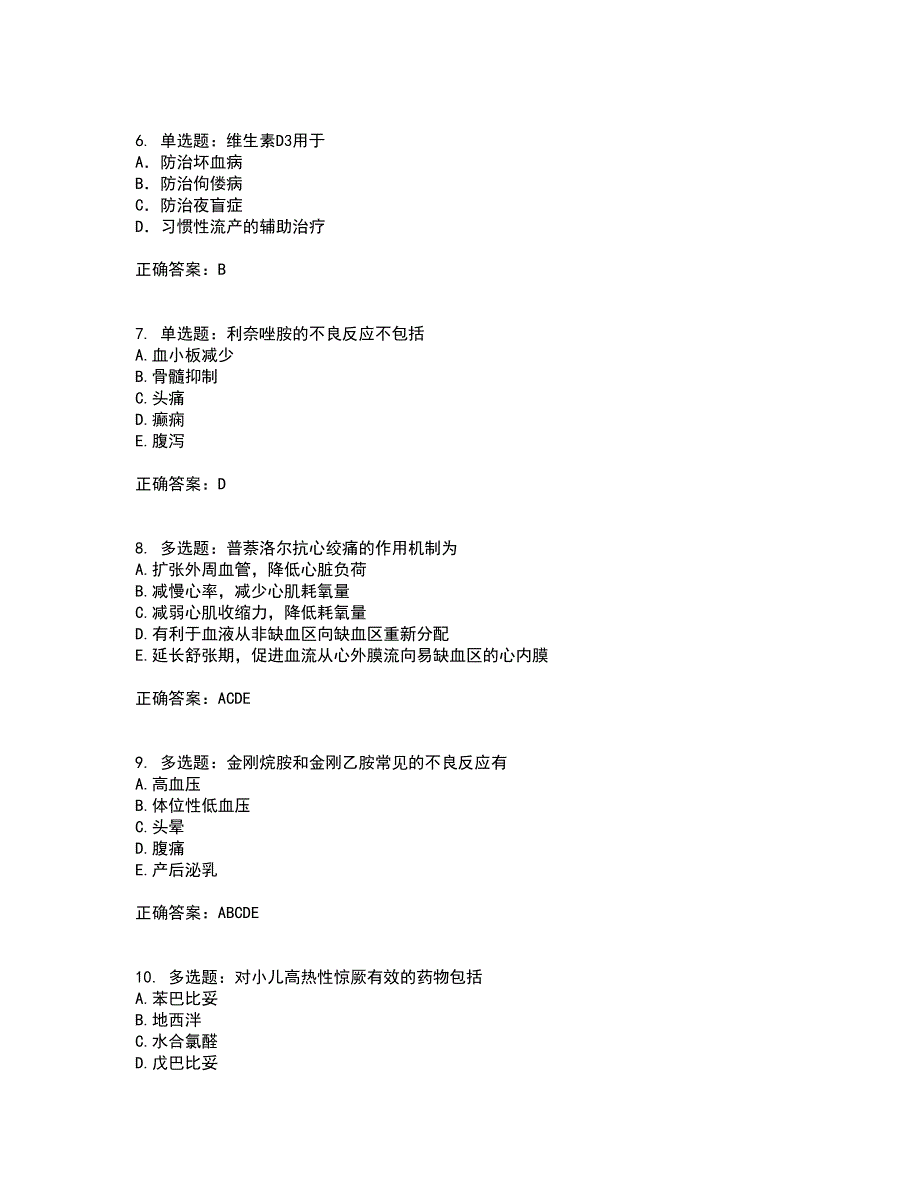 6. 单选题：维生素D3用于
A. 防治坏血病
B. 防治佝偻病
C. 防治夜盲症
D. 习惯性流产的辅助治疗

正确答案：B

7. 单选题：利奈唑胺的不良反应不包括
A.血小板减少
B.骨髓抑制
C.头痛
D.癫痫
E.腹泻

正确答案：D

8. 多选题：普萘洛尔抗心绞痛的作用机制为
A.扩张外周血管，降低心脏负荷
B.减慢心率，减少心肌耗氧量
C.减弱心肌收缩力，降低耗氧量
D.有利于血液从非缺血区向缺血区重新分配
E.延长舒张期，促进血流从心外膜流向易缺血区的心内膜

正确答案：ACDE

9. 多选题：金刚烷胺和金刚乙胺常见的不良反应有
A.高血压
B.体位性低血压
C.头晕
D.腹痛
E.产后泌乳

正确答案：ABCDE

10. 多选题：对小儿高热性惊厥有效的药物包括
A.苯巴比妥
B.地西泮
C.水合氯醛
D.戊巴比妥